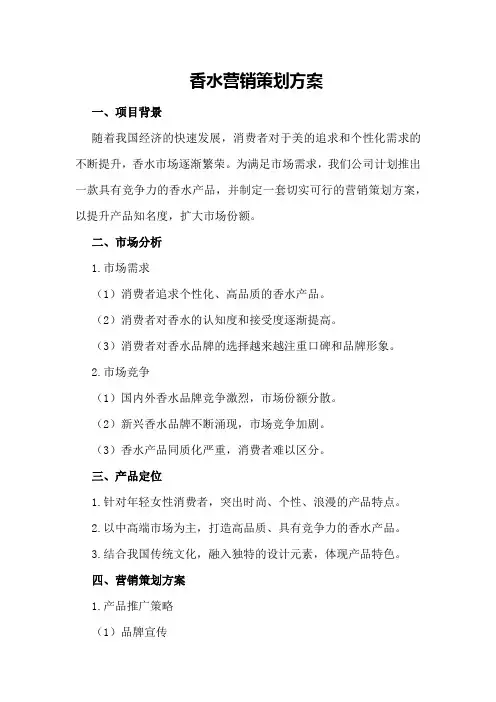 香水营销策划方案

一、项目背景

随着我国经济的快速发展，消费者对于美的追求和个性化需求的不断提升，香水市场逐渐繁荣。为满足市场需求，我们公司计划推出一款具有竞争力的香水产品，并制定一套切实可行的营销策划方案，以提升产品知名度，扩大市场份额。

二、市场分析

1.市场需求

（1）消费者追求个性化、高品质的香水产品。

（2）消费者对香水的认知度和接受度逐渐提高。

（3）消费者对香水品牌的选择越来越注重口碑和品牌形象。

2.市场竞争

（1）国内外香水品牌竞争激烈，市场份额分散。

（2）新兴香水品牌不断涌现，市场竞争加剧。

（3）香水产品同质化严重，消费者难以区分。

三、产品定位

1.针对年轻女性消费者，突出时尚、个性、浪漫的产品特点。

2.以中高端市场为主，打造高品质、具有竞争力的香水产品。

3.结合我国传统文化，融入独特的设计元素，体现产品特色。

四、营销策划方案

1.产品推广策略

（1）品牌宣传